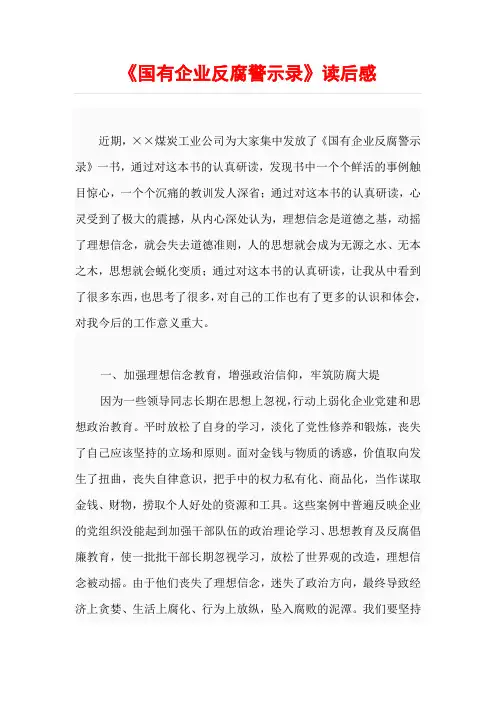 《国有企业反腐警示录》读后感

近期，××煤炭工业公司为大家集中发放了《国有企业反腐警示录》一书，通过对这本书的认真研读，发现书中一个个鲜活的事例触目惊心，一个个沉痛的教训发人深省；通过对这本书的认真研读，心灵受到了极大的震撼，从内心深处认为，理想信念是道德之基，动摇了理想信念，就会失去道德准则，人的思想就会成为无源之水、无本之木，思想就会蜕化变质；通过对这本书的认真研读，让我从中看到了很多东西，也思考了很多，对自己的工作也有了更多的认识和体会，对我今后的工作意义重大。

一、加强理想信念教育，增强政治信仰，牢筑防腐大堤

因为一些领导同志长期在思想上忽视，行动上弱化企业党建和思想政治教育。平时放松了自身的学习，淡化了党性修养和锻炼，丧失了自己应该坚持的立场和原则。面对金钱与物质的诱惑，价值取向发生了扭曲，丧失自律意识，把手中的权力私有化、商品化，当作谋取金钱、财物，捞取个人好处的资源和工具。这些案例中普遍反映企业的党组织没能起到加强干部队伍的政治理论学习、思想教育及反腐倡廉教育，使一批批干部长期忽视学习，放松了世界观的改造，理想信念被动摇。由于他们丧失了理想信念，迷失了政治方向，最终导致经济上贪婪、生活上腐化、行为上放纵，坠入腐败的泥潭。我们要坚持